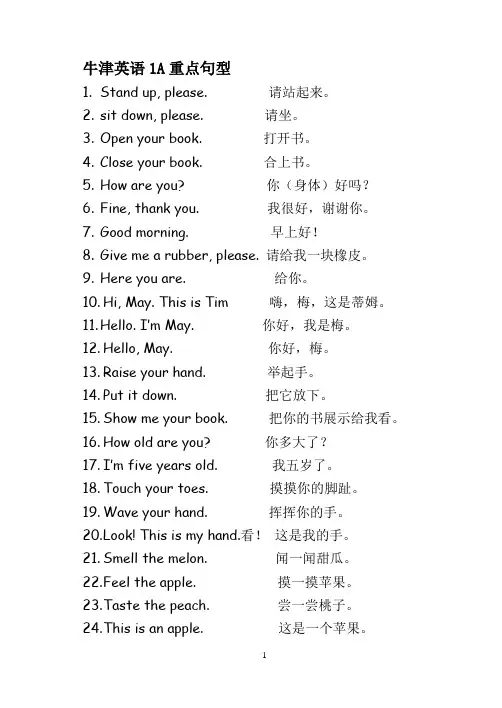 牛津英语 1A 重点句型

1. Stand up, please. 请站起来。
2. sit down, please. 请坐。
3. Open your book. 打开书。
4. Close your book. 合上书。
5. How are you? 你（身体）好吗？
6. Fine, thank you. 我很好，谢谢你。
7. Good morning. 早上好！
8. Give me a rubber, please. 请给我一块橡皮。
9. Here you are. 给你。
10. Hi, May. This is Tim 嗨，梅，这是蒂姆。
11. Hello. I'm May. 你好，我是梅。
12. Hello, May. 你好，梅。
13. Raise your hand. 举起手。
14. Put it down. 把它放下。
15. Show me your book. 把你的书展示给我看。
16. How old are you? 你多大了？
17. I'm five years old. 我五岁了。
18. Touch your toes. 摸摸你的脚趾。
19. Wave your hand. 挥挥你的手。
20. Look! This is my hand.看！ 这是我的手。
21. Smell the melon. 闻一闻甜瓜。
22. Feel the apple. 摸一摸苹果。
23. Taste the peach. 尝一尝桃子。
24. This is an apple. 这是一个苹果。

1